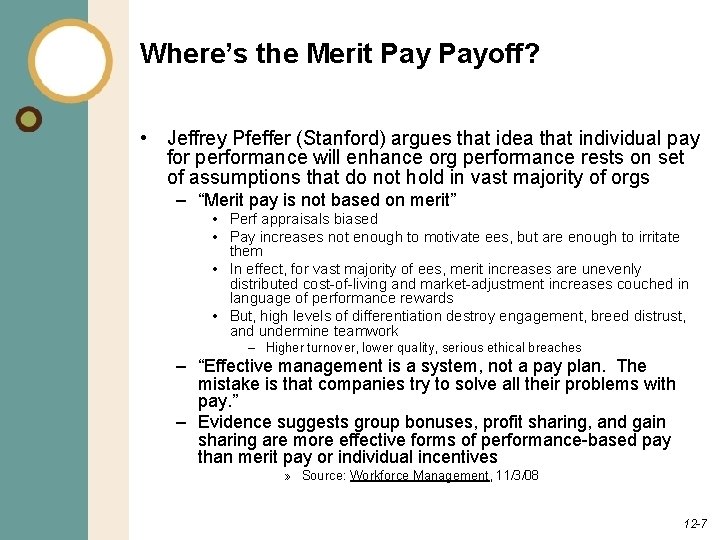 Where's the Merit Pay Payoff?

• Jeffrey Pfeffer (Stanford) argues that idea that individual pay for performance will enhance org performance rests on set of assumptions that do not hold in vast majority of orgs
– "Merit pay is not based on merit"
• Perf appraisals biased
• Pay increases not enough to motivate ees, but are enough to irritate them
• In effect, for vast majority of ees, merit increases are unevenly distributed cost-of-living and market-adjustment increases couched in language of performance rewards
• But, high levels of differentiation destroy engagement, breed distrust, and undermine teamwork
– Higher turnover, lower quality, serious ethical breaches
– "Effective management is a system, not a pay plan. The mistake is that companies try to solve all their problems with pay."
– Evidence suggests group bonuses, profit sharing, and gain sharing are more effective forms of performance-based pay than merit pay or individual incentives
» Source: Workforce Management, 11/3/08

12-7